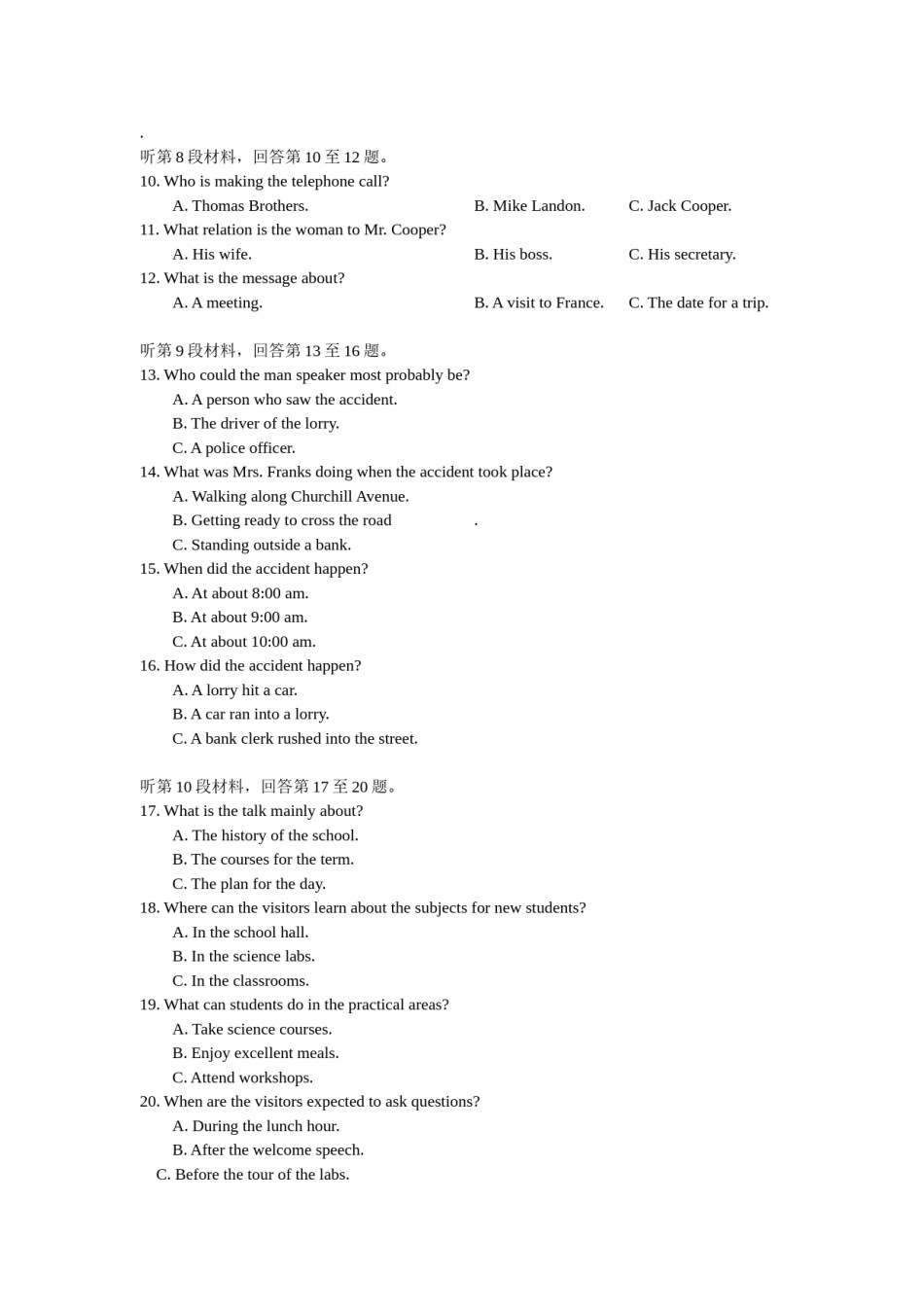 .
听第 8 段材料，回答第 10 至 12 题。
10. Who is making the telephone call?
A. Thomas Brothers.
B. Mike Landon.
C. Jack Cooper.
11. What relation is the woman to Mr. Cooper?
A. His wife.
B. His boss.
C. His secretary.
12. What is the message about?
A. A meeting.
B. A visit to France.
C. The date for a trip.

听第 9 段材料，回答第 13 至 16 题。
13. Who could the man speaker most probably be?
A. A person who saw the accident.
B. The driver of the lorry.
C. A police officer.
14. What was Mrs. Franks doing when the accident took place?
A. Walking along Churchill Avenue.
B. Getting ready to cross the road .
C. Standing outside a bank.
15. When did the accident happen?
A. At about 8:00 am.
B. At about 9:00 am.
C. At about 10:00 am.
16. How did the accident happen?
A. A lorry hit a car.
B. A car ran into a lorry.
C. A bank clerk rushed into the street.

听第 10 段材料，回答第 17 至 20 题。
17. What is the talk mainly about?
A. The history of the school.
B. The courses for the term.
C. The plan for the day.
18. Where can the visitors learn about the subjects for new students?
A. In the school hall.
B. In the science labs.
C. In the classrooms.
19. What can students do in the practical areas?
A. Take science courses.
B. Enjoy excellent meals.
C. Attend workshops.
20. When are the visitors expected to ask questions?
A. During the lunch hour.
B. After the welcome speech.
C. Before the tour of the labs.